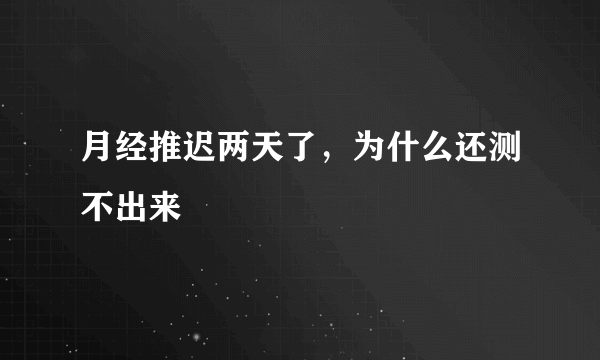 月经推迟两天了，为什么还测不出来